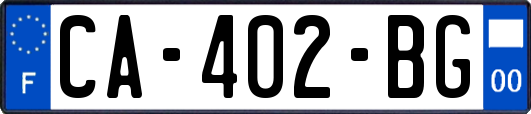 F
CA-402-BG
00